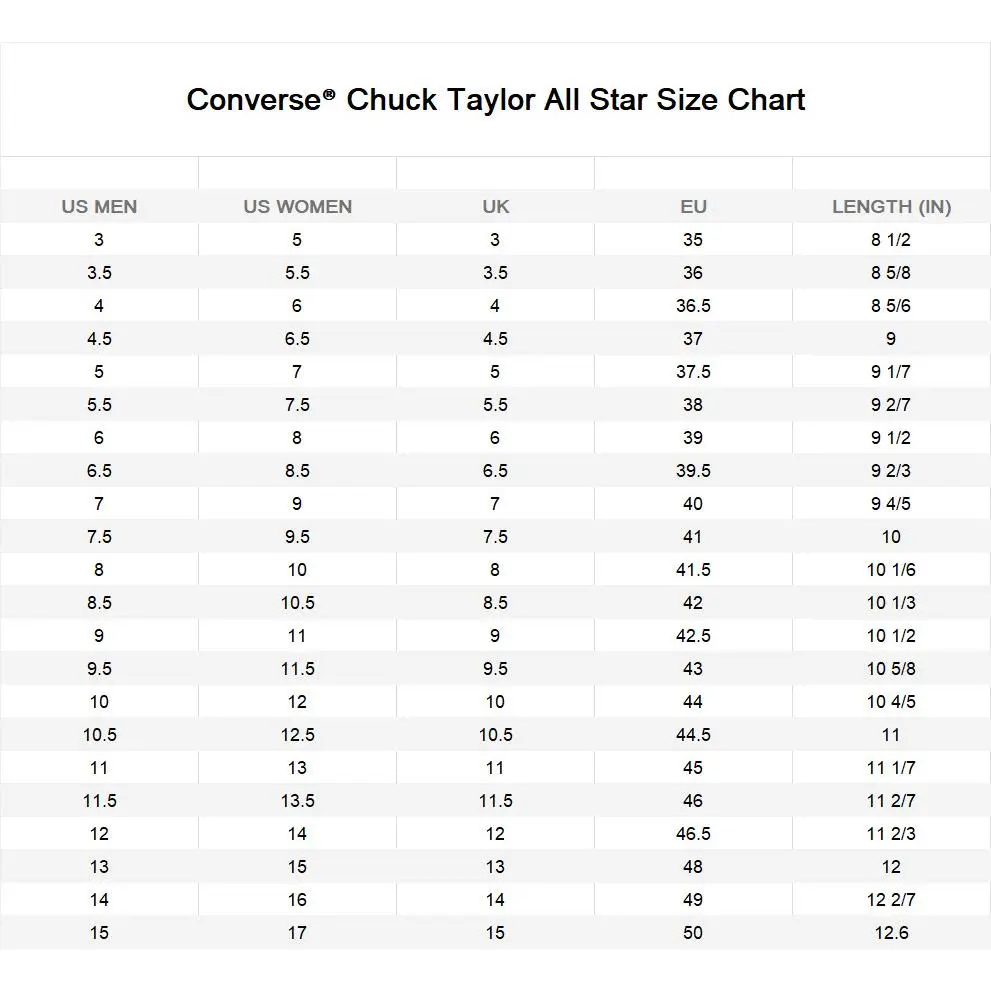 Converse® Chuck Taylor All Star Size Chart

| US MEN | US WOMEN | UK | EU | LENGTH (IN) |
|---|---|---|---|---|
| 3 | 5 | 3 | 35 | 8 1/2 |
| 3.5 | 5.5 | 3.5 | 36 | 8 5/8 |
| 4 | 6 | 4 | 36.5 | 8 5/6 |
| 4.5 | 6.5 | 4.5 | 37 | 9 |
| 5 | 7 | 5 | 37.5 | 9 1/7 |
| 5.5 | 7.5 | 5.5 | 38 | 9 2/7 |
| 6 | 8 | 6 | 39 | 9 1/2 |
| 6.5 | 8.5 | 6.5 | 39.5 | 9 2/3 |
| 7 | 9 | 7 | 40 | 9 4/5 |
| 7.5 | 9.5 | 7.5 | 41 | 10 |
| 8 | 10 | 8 | 41.5 | 10 1/6 |
| 8.5 | 10.5 | 8.5 | 42 | 10 1/3 |
| 9 | 11 | 9 | 42.5 | 10 1/2 |
| 9.5 | 11.5 | 9.5 | 43 | 10 5/8 |
| 10 | 12 | 10 | 44 | 10 4/5 |
| 10.5 | 12.5 | 10.5 | 44.5 | 11 |
| 11 | 13 | 11 | 45 | 11 1/7 |
| 11.5 | 13.5 | 11.5 | 46 | 11 2/7 |
| 12 | 14 | 12 | 46.5 | 11 2/3 |
| 13 | 15 | 13 | 48 | 12 |
| 14 | 16 | 14 | 49 | 12 2/7 |
| 15 | 17 | 15 | 50 | 12.6 |